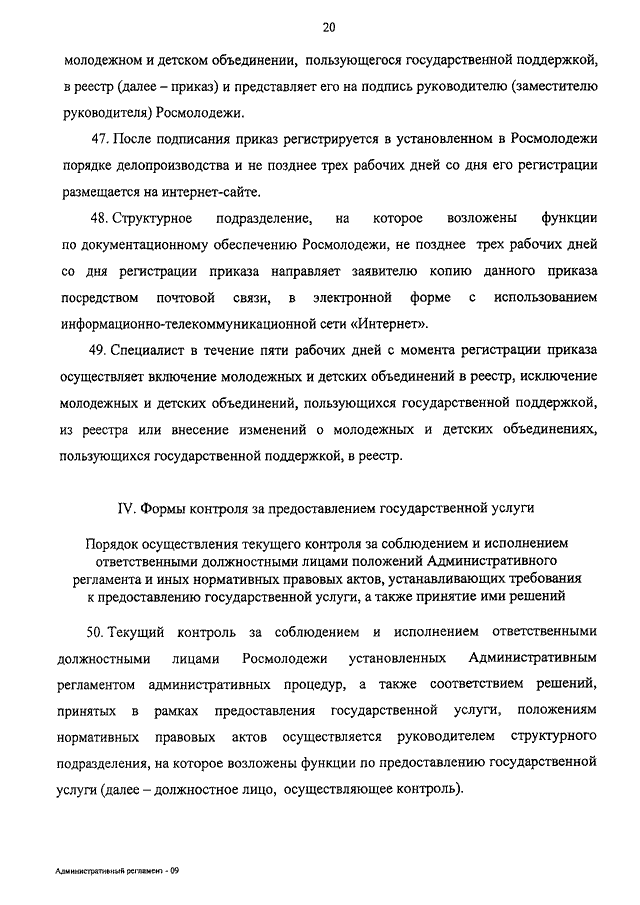 20

молодежном и детском объединении, пользующегося государственной поддержкой, в реестр (далее – приказ) и представляет его на подпись руководителю (заместителю руководителя) Росмолодежи.

47. После подписания приказ регистрируется в установленном в Росмолодежи порядке делопроизводства и не позднее трех рабочих дней со дня его регистрации размещается на интернет-сайте.

48. Структурное подразделение, на которое возложены функции по документационному обеспечению Росмолодежи, не позднее трех рабочих дней со дня регистрации приказа направляет заявителю копию данного приказа посредством почтовой связи, в электронной форме с использованием информационно-телекоммуникационной сети «Интернет».

49. Специалист в течение пяти рабочих дней с момента регистрации приказа осуществляет включение молодежных и детских объединений в реестр, исключение молодежных и детских объединений, пользующихся государственной поддержкой, из реестра или внесение изменений о молодежных и детских объединениях, пользующихся государственной поддержкой, в реестр.

IV. Формы контроля за предоставлением государственной услуги

Порядок осуществления текущего контроля за соблюдением и исполнением ответственными должностными лицами положений Административного регламента и иных нормативных правовых актов, устанавливающих требования к предоставлению государственной услуги, а также принятие ими решений

50. Текущий контроль за соблюдением и исполнением ответственными должностными лицами Росмолодежи установленных Административным регламентом административных процедур, а также соответствием решений, принятых в рамках предоставления государственной услуги, положениям нормативных правовых актов осуществляется руководителем структурного подразделения, на которое возложены функции по предоставлению государственной услуги (далее – должностное лицо, осуществляющее контроль).

Административный регламент - 09